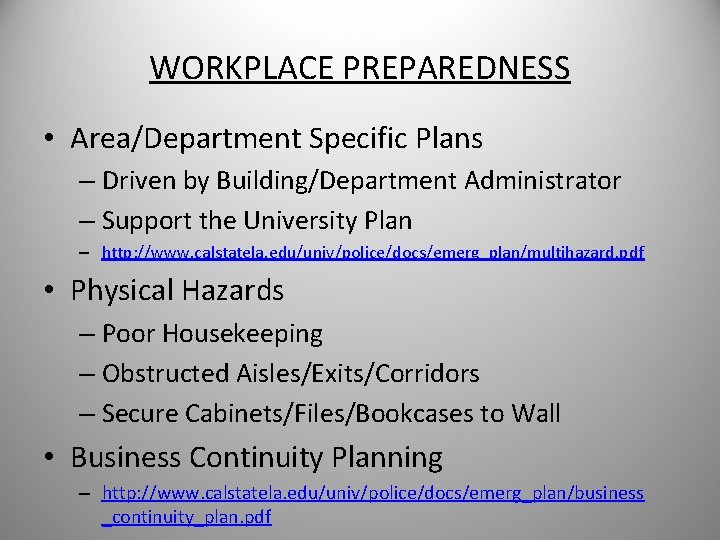 WORKPLACE PREPAREDNESS

• Area/Department Specific Plans
– Driven by Building/Department Administrator
– Support the University Plan
– http://www.calstatela.edu/univ/police/docs/emerg_plan/multihazard.pdf

• Physical Hazards
– Poor Housekeeping
– Obstructed Aisles/Exits/Corridors
– Secure Cabinets/Files/Bookcases to Wall

• Business Continuity Planning
– http://www.calstatela.edu/univ/police/docs/emerg_plan/business_continuity_plan.pdf